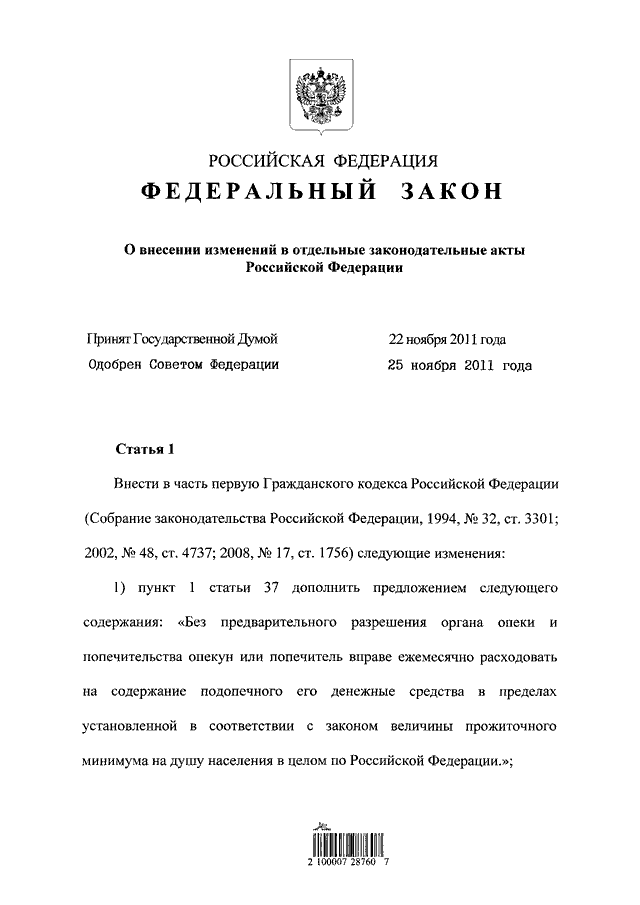 РОССИЙСКАЯ ФЕДЕРАЦИЯ

ФЕДЕРАЛЬНЫЙ ЗАКОН

О внесении изменений в отдельные законодательные акты Российской Федерации

Принят Государственной Думой 22 ноября 2011 года
Одобрен Советом Федерации 25 ноября 2011 года

Статья 1

Внести в часть первую Гражданского кодекса Российской Федерации (Собрание законодательства Российской Федерации, 1994, № 32, ст. 3301; 2002, № 48, ст. 4737; 2008, № 17, ст. 1756) следующие изменения:

1) пункт 1 статьи 37 дополнить предложением следующего содержания: «Без предварительного разрешения органа опеки и попечительства опекун или попечитель вправе ежемесячно расходовать на содержание подопечного его денежные средства в пределах установленной в соответствии с законом величины прожиточного минимума на душу населения в целом по Российской Федерации.»;

2 100007 28760 7